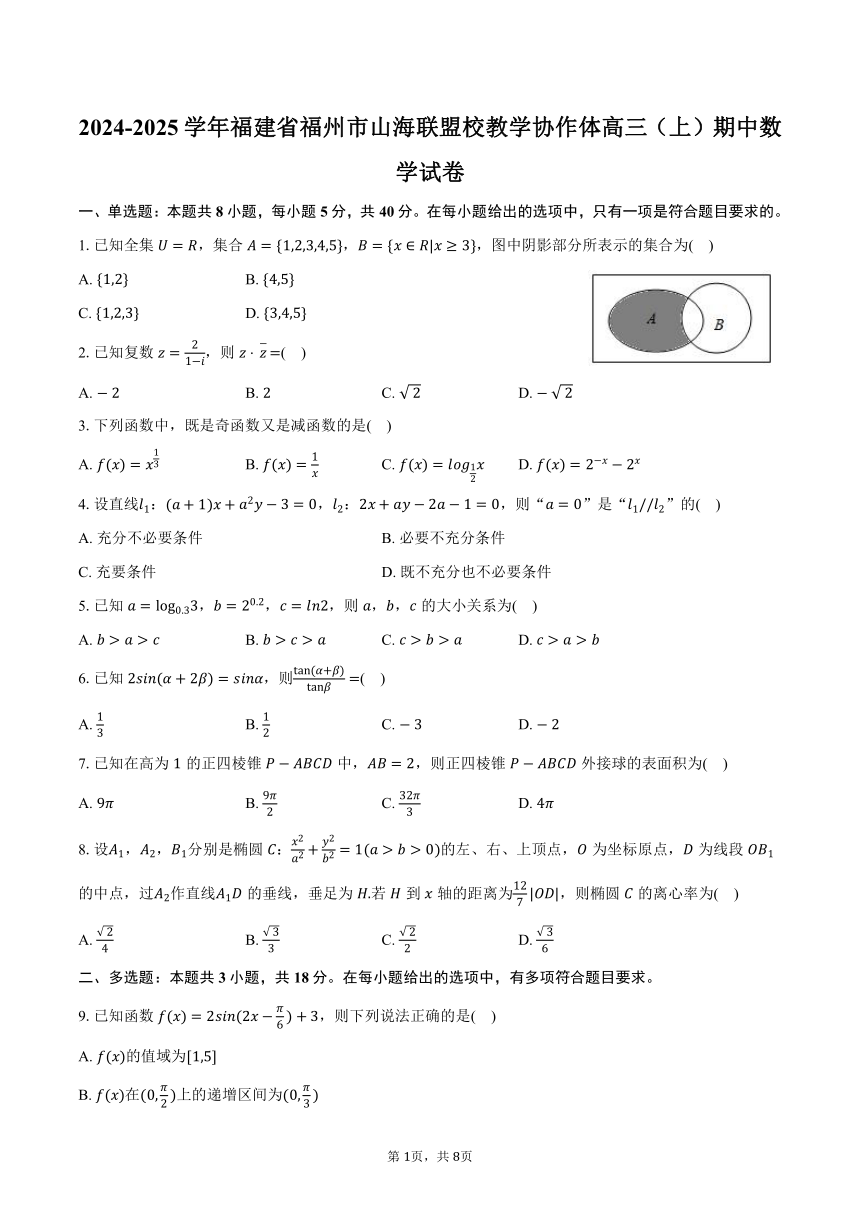 2024-2025 学年福建省福州市山海联盟校教学协作体高三（上）期中数学试卷

一、单选题：本题共 8 小题，每小题 5 分，共 40 分。在每小题给出的选项中，只有一项是符合题目要求的。

1. 已知全集 $U=R$，集合 $A=\{1,2,3,4,5\}$，$B=\{x\in R|x\geq 3\}$，图中阴影部分所表示的集合为(    )

A. $\{1,2\}$　　B. $\{4,5\}$

C. $\{1,2,3\}$　　D. $\{3,4,5\}$

A　B

2. 已知复数 $z=\frac{2}{1-i}$，则 $z\cdot\bar{z}=$(    )

A. $-2$　　B. $2$　　C. $\sqrt{2}$　　D. $-\sqrt{2}$

3. 下列函数中，既是奇函数又是减函数的是(    )

A. $f(x)=x^{\frac{1}{3}}$　　B. $f(x)=\frac{1}{x}$　　C. $f(x)=log_{\frac{1}{2}}x$　　D. $f(x)=2^{-x}-2^{x}$

4. 设直线$l_1$：$(a+1)x+a^2y-3=0$，$l_2$：$2x+ay-2a-1=0$，则“$a=0$”是“$l_1//l_2$”的(    )

A. 充分不必要条件　　B. 必要不充分条件

C. 充要条件　　D. 既不充分也不必要条件

5. 已知 $a=\log_{0.3}3$，$b=2^{0.2}$，$c=ln2$，则 $a$，$b$，$c$ 的大小关系为(    )

A. $b>a>c$　　B. $b>c>a$　　C. $c>b>a$　　D. $c>a>b$

6. 已知 $2sin(\alpha+2\beta)=sin\alpha$，则$\frac{\tan(\alpha+\beta)}{\tan\beta}=$(    )

A. $\frac{1}{3}$　　B. $\frac{1}{2}$　　C. $-3$　　D. $-2$

7. 已知在高为 1 的正四棱锥 $P-ABCD$ 中，$AB=2$，则正四棱锥 $P-ABCD$ 外接球的表面积为(    )

A. $9\pi$　　B. $\frac{9\pi}{2}$　　C. $\frac{32\pi}{3}$　　D. $4\pi$

8. 设$A_1$，$A_2$，$B_1$分别是椭圆 $C$：$\frac{x^2}{a^2}+\frac{y^2}{b^2}=1(a>b>0)$的左、右、上顶点，$O$ 为坐标原点，$D$ 为线段 $OB_1$ 的中点，过$A_2$作直线$A_1D$ 的垂线，垂足为 $H$.若 $H$ 到 $x$ 轴的距离为$\frac{12}{7}|OD|$，则椭圆 $C$ 的离心率为(    )

A. $\frac{\sqrt{2}}{4}$　　B. $\frac{\sqrt{3}}{3}$　　C. $\frac{\sqrt{2}}{2}$　　D. $\frac{\sqrt{3}}{6}$

二、多选题：本题共 3 小题，共 18 分。在每小题给出的选项中，有多项符合题目要求。

9. 已知函数 $f(x)=2sin(2x-\frac{\pi}{6})+3$，则下列说法正确的是(    )

A. $f(x)$的值域为$[1,5]$

B. $f(x)$在$(0,\frac{\pi}{2})$上的递增区间为$(0,\frac{\pi}{3})$

第 1页，共 8页